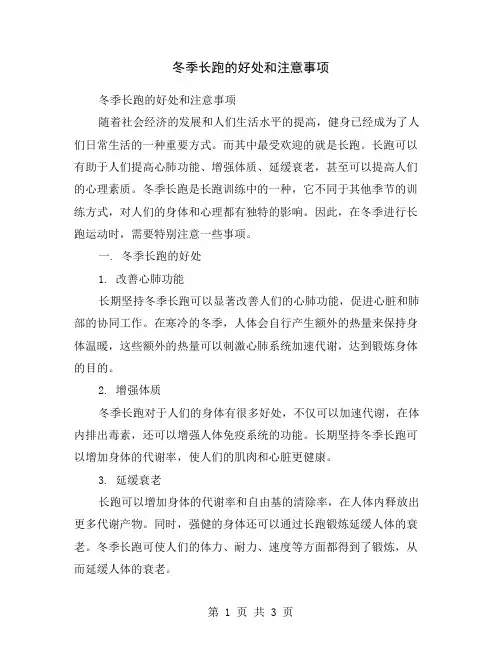 冬季长跑的好处和注意事项

冬季长跑的好处和注意事项

随着社会经济的发展和人们生活水平的提高，健身已经成为了人们日常生活的一种重要方式。而其中最受欢迎的就是长跑。长跑可以有助于人们提高心肺功能、增强体质、延缓衰老，甚至可以提高人们的心理素质。冬季长跑是长跑训练中的一种，它不同于其他季节的训练方式，对人们的身体和心理都有独特的影响。因此，在冬季进行长跑运动时，需要特别注意一些事项。

一. 冬季长跑的好处

1. 改善心肺功能

长期坚持冬季长跑可以显著改善人们的心肺功能，促进心脏和肺部的协同工作。在寒冷的冬季，人体会自行产生额外的热量来保持身体温暖，这些额外的热量可以刺激心肺系统加速代谢，达到锻炼身体的目的。

2. 增强体质

冬季长跑对于人们的身体有很多好处，不仅可以加速代谢，在体内排出毒素，还可以增强人体免疫系统的功能。长期坚持冬季长跑可以增加身体的代谢率，使人们的肌肉和心脏更健康。

3. 延缓衰老

长跑可以增加身体的代谢率和自由基的清除率，在人体内释放出更多代谢产物。同时，强健的身体还可以通过长跑锻炼延缓人体的衰老。冬季长跑可使人们的体力、耐力、速度等方面都得到了锻炼，从而延缓人体的衰老。

第 1 页 共 3 页